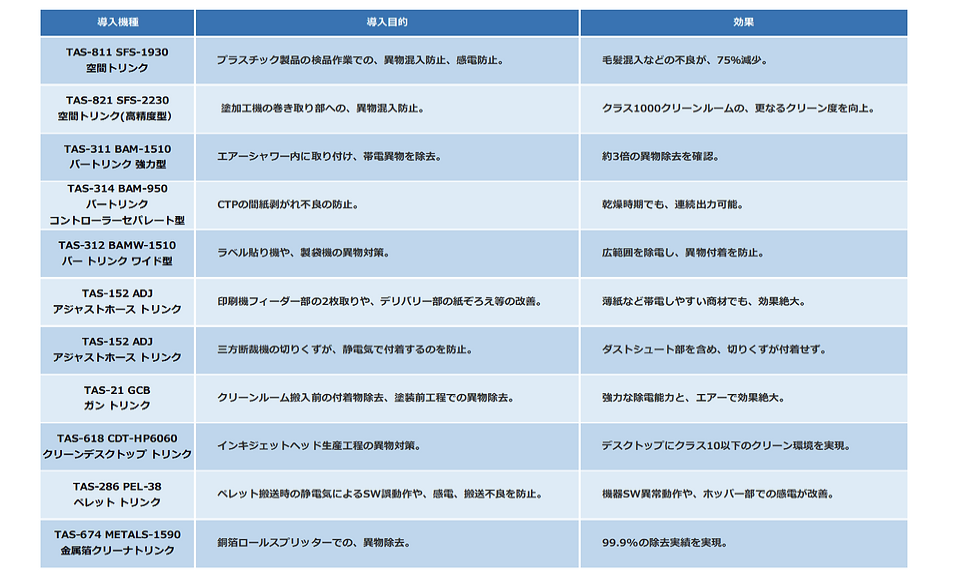 | 導入機種 | 導入目的 | 効果 |
|---|---|---|
| TAS-811 SFS-1930 空間トリンク | プラスチック製品の検品作業での、異物混入防止、感電防止。 | 毛髪混入などの不良が、75%減少。 |
| TAS-821 SFS-2230 空間トリンク(高精度型) | 塗加工機の巻き取り部への、異物混入防止。 | クラス1000クリーンルームの、更なるクリーン度を向上。 |
| TAS-311 BAM-1510 バートリンク 強力型 | エアーシャワー内に取り付け、帯電異物を除去。 | 約3倍の異物除去を確認。 |
| TAS-314 BAM-950 バートリンク コントローラーセパレート型 | CTPの間紙剥がれ不良の防止。 | 乾燥時期でも、連続出力可能。 |
| TAS-312 BAMW-1510 バー トリンク ワイド型 | ラベル貼り機や、製袋機の異物対策。 | 広範囲を除電し、異物付着を防止。 |
| TAS-152 ADJ アジャストホース トリンク | 印刷機フィーダー部の2枚取りや、デリバリー部の紙そろえ等の改善。 | 薄紙など帯電しやすい商材でも、効果絶大。 |
| TAS-152 ADJ アジャストホース トリンク | 三方断裁機の切りくずが、静電気で付着するのを防止。 | ダストシュート部を含め、切りくずが付着せず。 |
| TAS-21 GCB ガン トリンク | クリーンルーム搬入前の付着物除去、塗装前工程での異物除去。 | 強力な除電能力と、エアーで効果絶大。 |
| TAS-618 CDT-HP6060 クリーンデスクトップ トリンク | インキジェットヘッド生産工程の異物対策。 | デスクトップにクラス10以下のクリーン環境を実現。 |
| TAS-286 PEL-38 ペレット トリンク | ペレット搬送時の静電気によるSW誤動作や、感電、搬送不良を防止。 | 機器SW異常動作や、ホッパー部での感電が改善。 |
| TAS-674 METALS-1590 金属箔クリーナトリンク | 銅箔ロールスプリッターでの、異物除去。 | 99.9%の除去実績を実現。 |